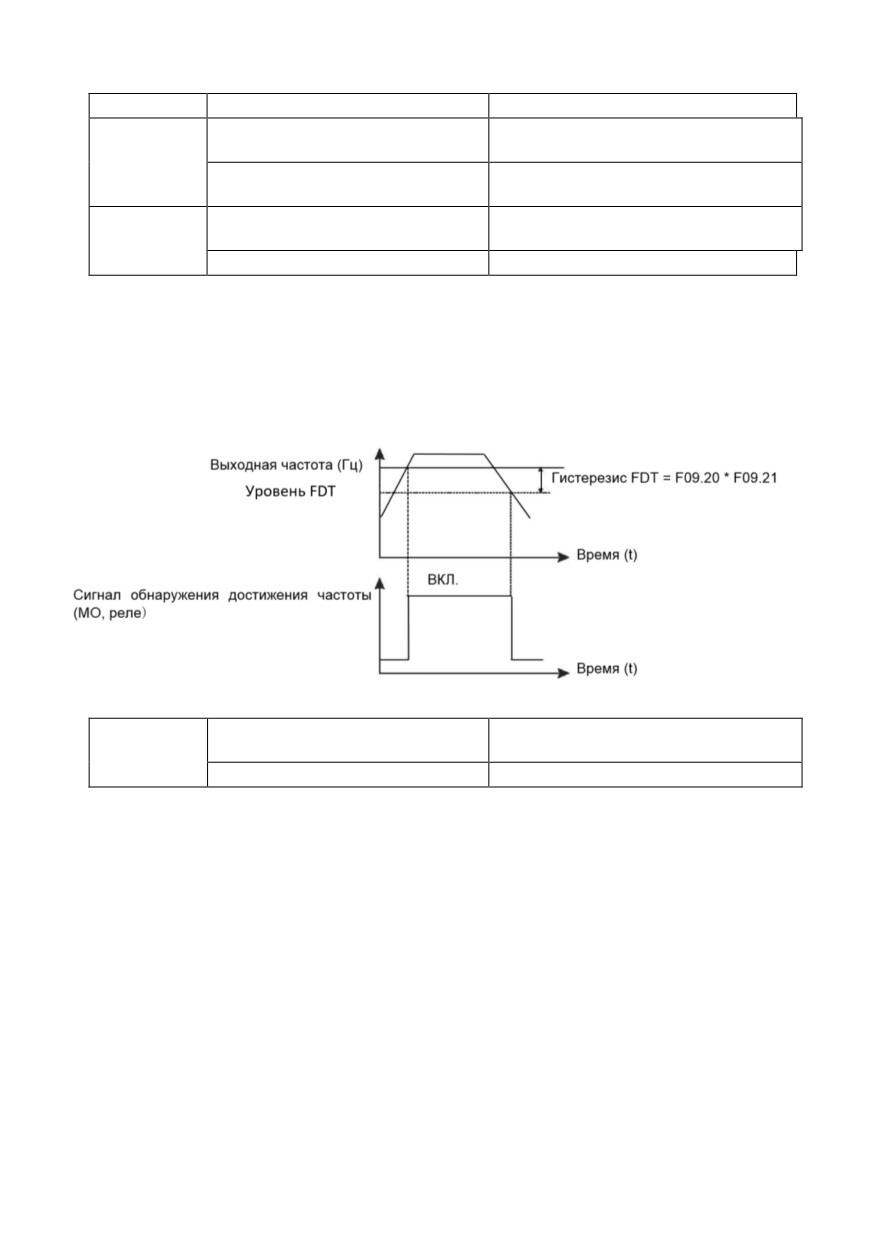 Выходная частота (Гц)

Уровень FDT

Гистерезис FDT = F09.20 * F09.21

Время (t)

ВКЛ.

Сигнал обнаружения достижения частоты (МО, реле)

Время (t)